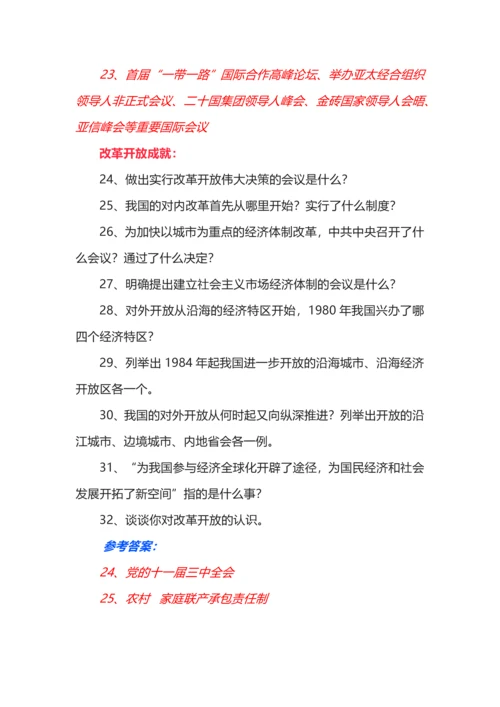 23、首届“一带一路”国际合作高峰论坛、举办亚太经合组织领导人非正式会议、二十国集团领导人峰会、金砖国家领导人会晤、亚信峰会等重要国际会议

改革开放成就：

24、做出实行改革开放伟大决策的会议是什么？

25、我国的对内改革首先从哪里开始？实行了什么制度？

26、为加快以城市为重点的经济体制改革，中共中央召开了什么会议？通过了什么决定？

27、明确提出建立社会主义市场经济体制的会议是什么？

28、对外开放从沿海的经济特区开始，1980 年我国兴办了哪四个经济特区？

29、列举出 1984 年起我国进一步开放的沿海城市、沿海经济开放区各一个。

30、我国的对外开放从何时起又向纵深推进？列举出开放的沿江城市、边境城市、内地省会各一例。

31、“为我国参与经济全球化开辟了途径，为国民经济和社会发展开拓了新空间”指的是什么事？

32、谈谈你对改革开放的认识。

参考答案：

24、党的十一届三中全会

25、农村  家庭联产承包责任制